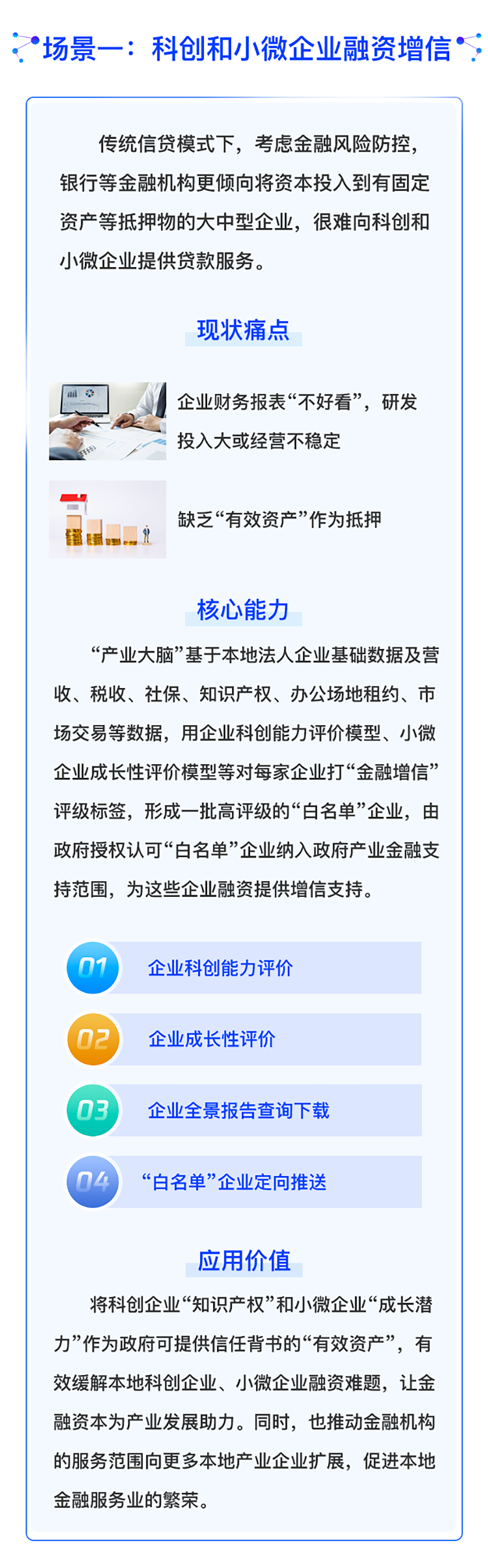 场景一：科创和小微企业融资增信

传统信贷模式下，考虑金融风险防控，银行等金融机构更倾向将资本投入到有固定资产等抵押物的大中型企业，很难向科创和小微企业提供贷款服务。

现状痛点

企业财务报表“不好看”，研发投入大或经营不稳定

缺乏“有效资产”作为抵押

核心能力

“产业大脑”基于本地法人企业基础数据及营收、税收、社保、知识产权、办公场地租约、市场交易等数据，用企业科创能力评价模型、小微企业成长性评价模型等对每家企业打“金融增信”评级标签，形成一批高评级的“白名单”企业，由政府授权认可“白名单”企业纳入政府产业金融支持范围，为这些企业融资提供增信支持。

01 企业科创能力评价

02 企业成长性评价

03 企业全景报告查询下载

04 “白名单”企业定向推送

应用价值

将科创企业“知识产权”和小微企业“成长潜力”作为政府可提供信任背书的“有效资产”，有效缓解本地科创企业、小微企业融资难题，让金融资本为产业发展助力。同时，也推动金融机构的服务范围向更多本地产业企业扩展，促进本地金融服务业的繁荣。